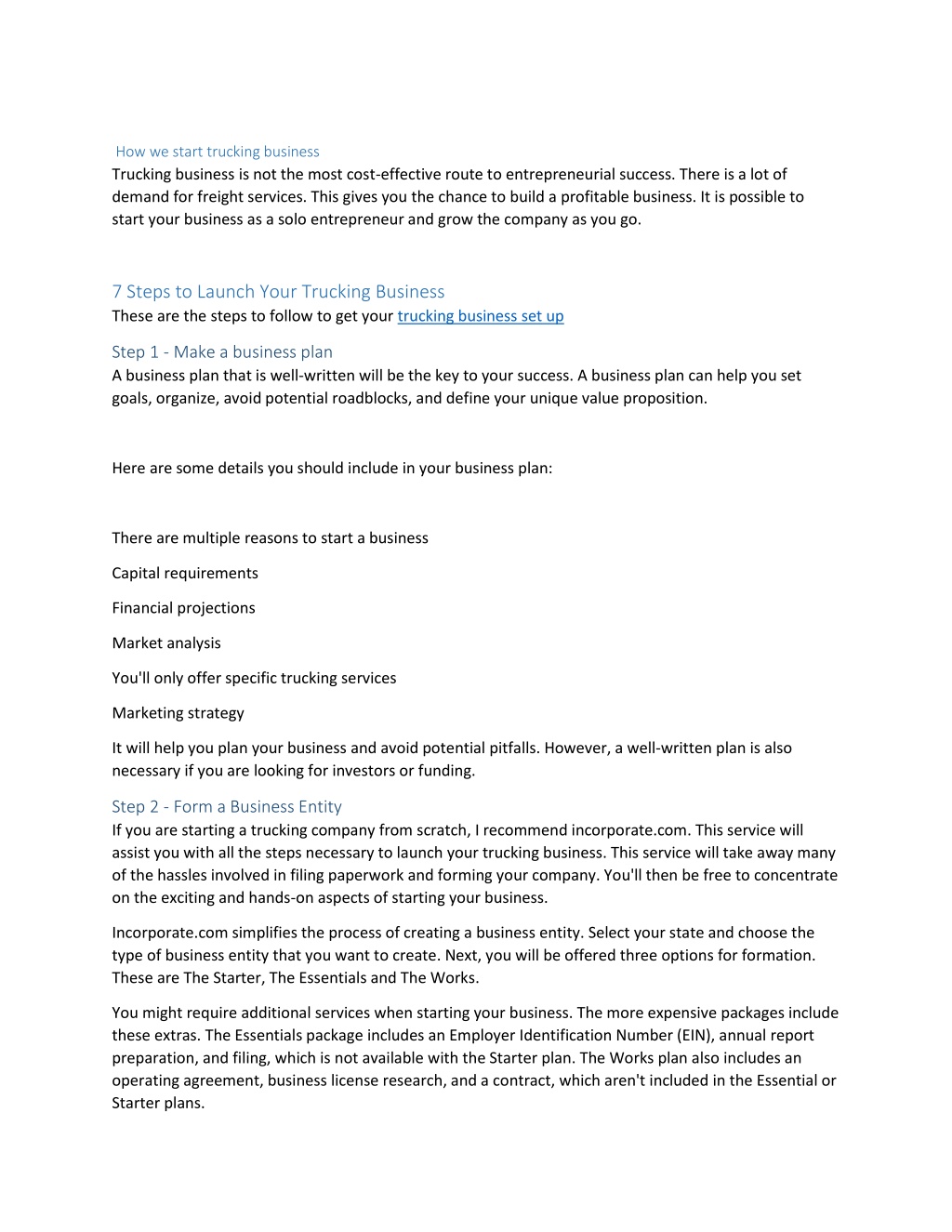 How we start trucking business
Trucking business is not the most cost-effective route to entrepreneurial success. There is a lot of demand for freight services. This gives you the chance to build a profitable business. It is possible to start your business as a solo entrepreneur and grow the company as you go.

7 Steps to Launch Your Trucking Business
These are the steps to follow to get your trucking business set up

Step 1 - Make a business plan
A business plan that is well-written will be the key to your success. A business plan can help you set goals, organize, avoid potential roadblocks, and define your unique value proposition.

Here are some details you should include in your business plan:

There are multiple reasons to start a business

Capital requirements

Financial projections

Market analysis

You'll only offer specific trucking services

Marketing strategy

It will help you plan your business and avoid potential pitfalls. However, a well-written plan is also necessary if you are looking for investors or funding.

Step 2 - Form a Business Entity
If you are starting a trucking company from scratch, I recommend incorporate.com. This service will assist you with all the steps necessary to launch your trucking business. This service will take away many of the hassles involved in filing paperwork and forming your company. You'll then be free to concentrate on the exciting and hands-on aspects of starting your business.

Incorporate.com simplifies the process of creating a business entity. Select your state and choose the type of business entity that you want to create. Next, you will be offered three options for formation. These are The Starter, The Essentials and The Works.

You might require additional services when starting your business. The more expensive packages include these extras. The Essentials package includes an Employer Identification Number (EIN), annual report preparation, and filing, which is not available with the Starter plan. The Works plan also includes an operating agreement, business license research, and a contract, which aren't included in the Essential or Starter plans.